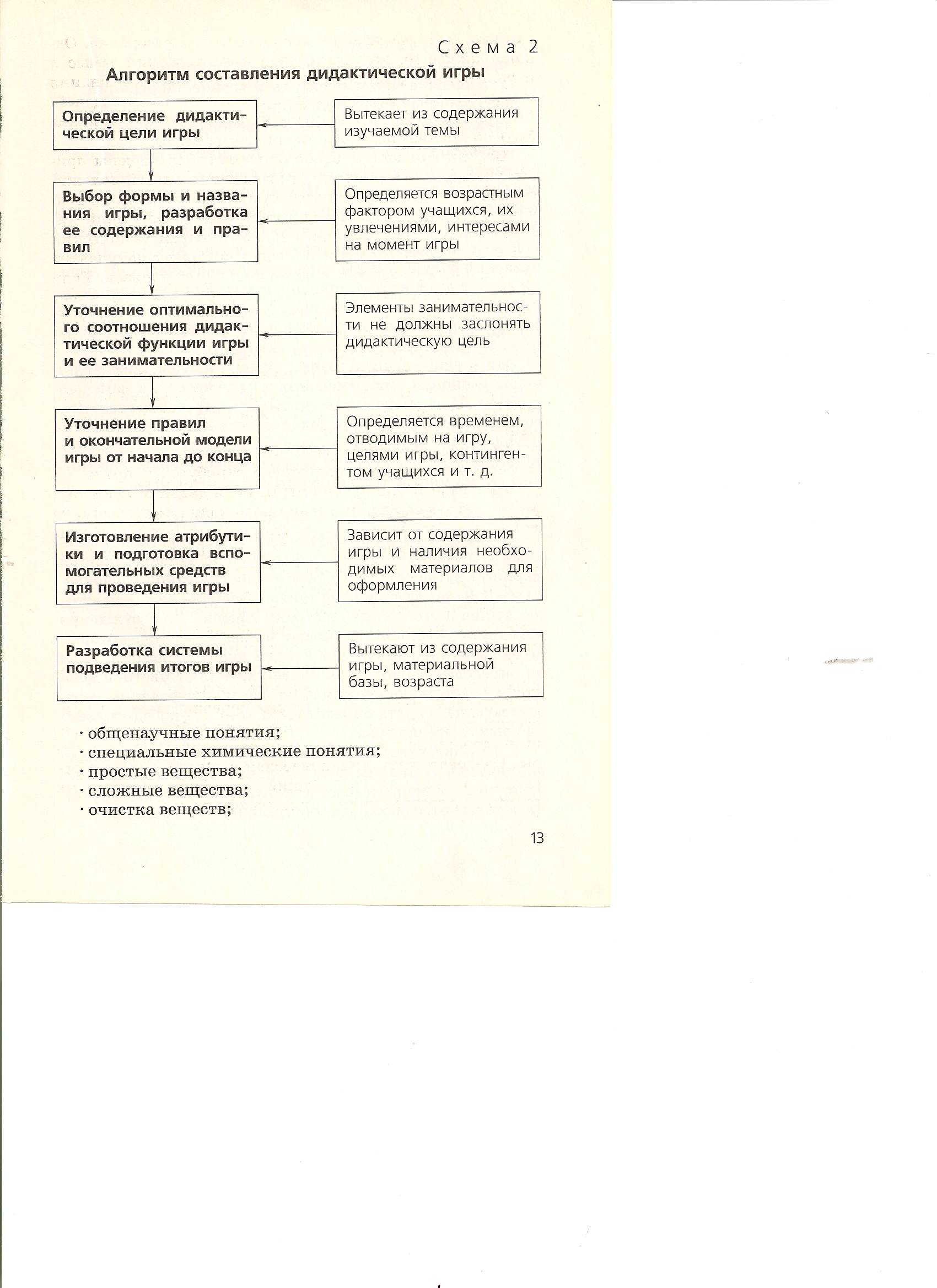 Схема 2

Алгоритм составления дидактической игры

Определение дидактической цели игры

Вытекает из содержания изучаемой темы

Выбор формы и названия игры, разработка ее содержания и правил

Определяется возрастным фактором учащихся, их увлечениями, интересами на момент игры

Уточнение оптимального соотношения дидактической функции игры и ее занимательности

Элементы занимательности не должны заслонять дидактическую цель

Уточнение правил и окончательной модели игры от начала до конца

Определяется временем, отводимым на игру, целями игры, контингентом учащихся и т. д.

Изготовление атрибутики и подготовка вспомогательных средств для проведения игры

Зависит от содержания игры и наличия необходимых материалов для оформления

Разработка системы подведения итогов игры

Вытекают из содержания игры, материальной базы, возраста

· общенаучные понятия;
· специальные химические понятия;
· простые вещества;
· сложные вещества;
· очистка веществ;

13